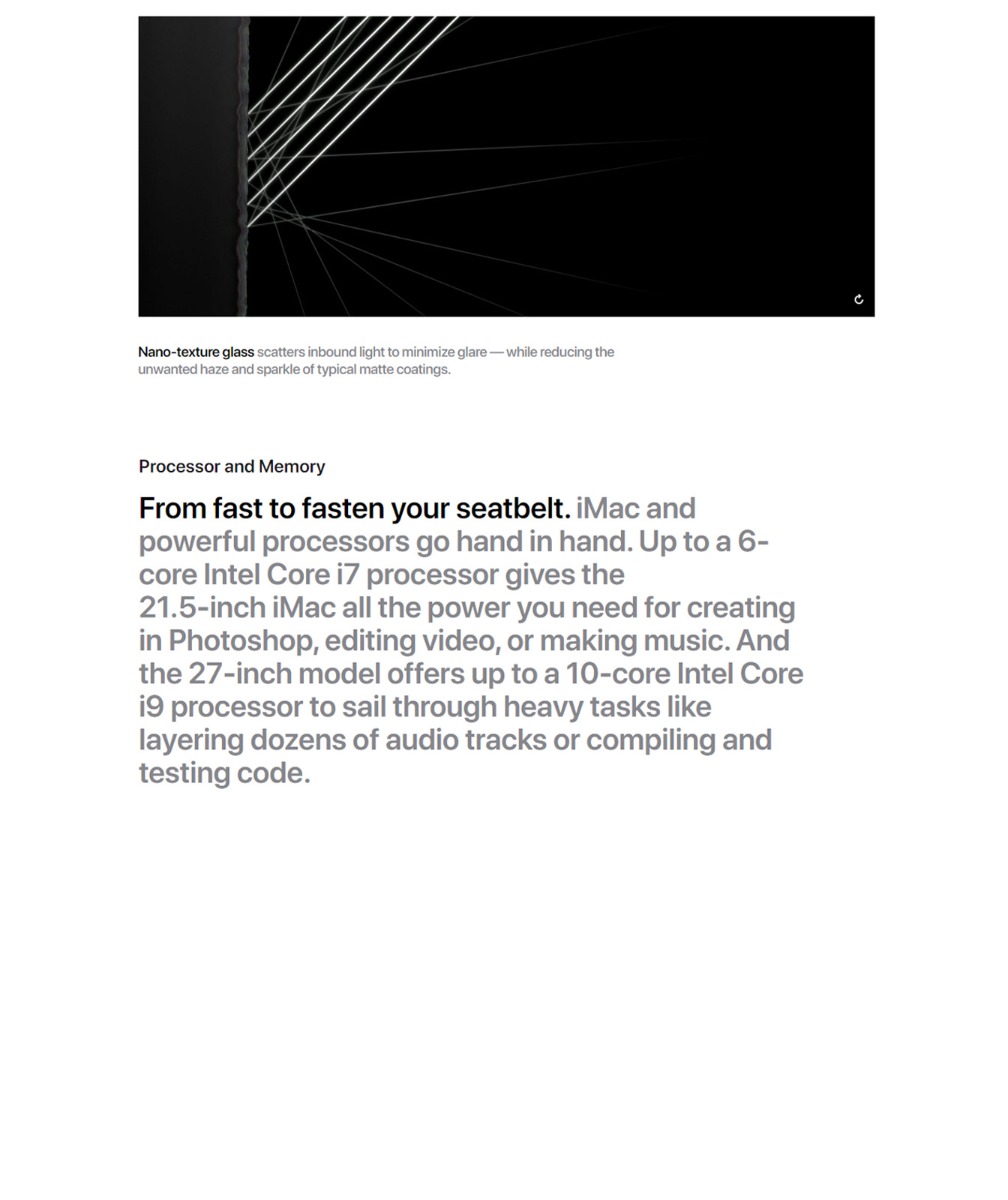 Nano-texture glass scatters inbound light to minimize glare — while reducing the unwanted haze and sparkle of typical matte coatings.

Processor and Memory

From fast to fasten your seatbelt. iMac and powerful processors go hand in hand. Up to a 6-core Intel Core i7 processor gives the 21.5-inch iMac all the power you need for creating in Photoshop, editing video, or making music. And the 27-inch model offers up to a 10-core Intel Core i9 processor to sail through heavy tasks like layering dozens of audio tracks or compiling and testing code.